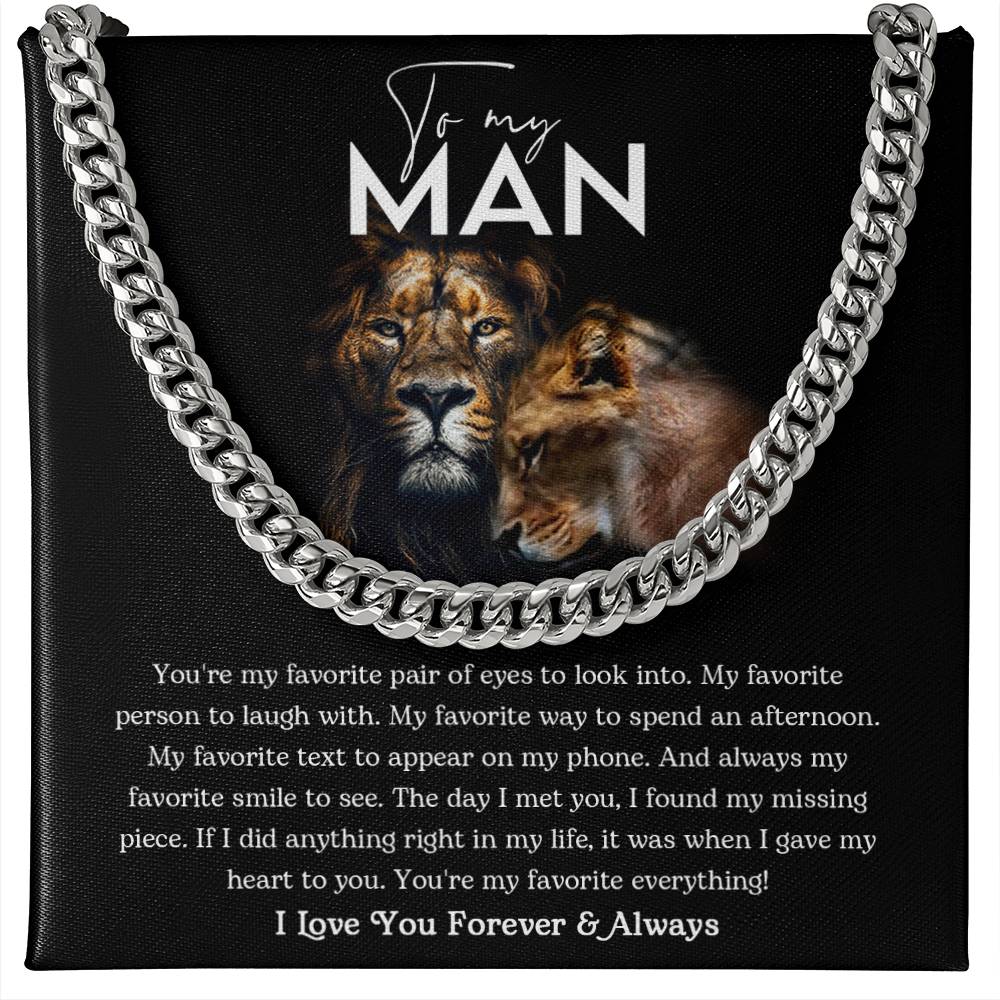 To my
MAN

You're my favorite pair of eyes to look into. My favorite person to laugh with. My favorite way to spend an afternoon. My favorite text to appear on my phone. And always my favorite smile to see. The day I met you, I found my missing piece. If I did anything right in my life, it was when I gave my heart to you. You're my favorite everything!

I Love You Forever & Always